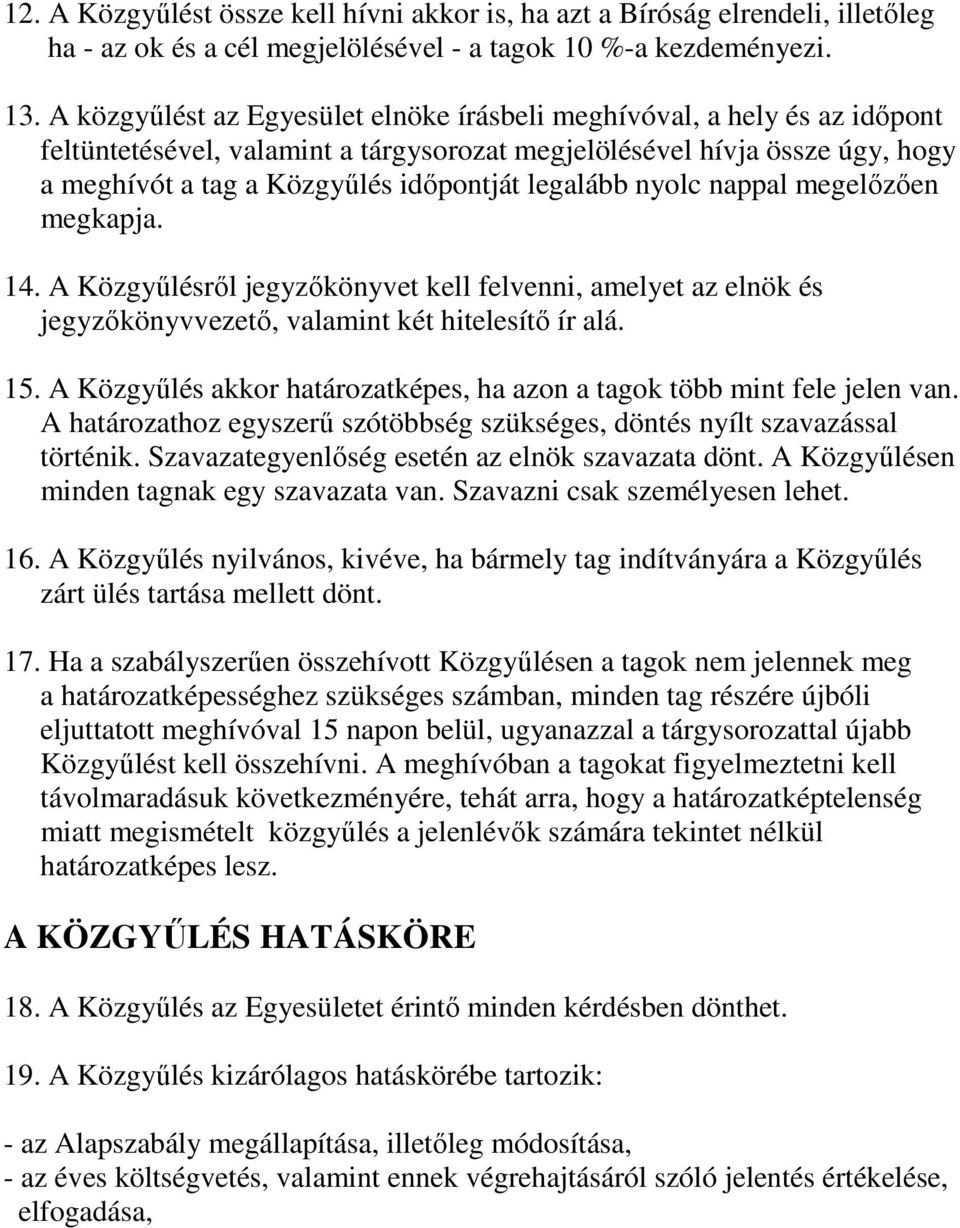 12. A Közgyűlést össze kell hívni akkor is, ha azt a Bíróság elrendeli, illetőleg ha - az ok és a cél megjelölésével - a tagok 10 %-a kezdeményezi.

13. A közgyűlést az Egyesület elnöke írásbeli meghívóval, a hely és az időpont feltüntetésével, valamint a tárgysorozat megjelölésével hívja össze úgy, hogy a meghívót a tag a Közgyűlés időpontját legalább nyolc nappal megelőzően megkapja.

14. A Közgyűlésről jegyzőkönyvet kell felvenni, amelyet az elnök és jegyzőkönyvvezető, valamint két hitelesítő ír alá.

15. A Közgyűlés akkor határozatképes, ha azon a tagok több mint fele jelen van. A határozathoz egyszerű szótöbbség szükséges, döntés nyílt szavazással történik. Szavazategyenlőség esetén az elnök szavazata dönt. A Közgyűlésen minden tagnak egy szavazata van. Szavazni csak személyesen lehet.

16. A Közgyűlés nyilvános, kivéve, ha bármely tag indítványára a Közgyűlés zárt ülés tartása mellett dönt.

17. Ha a szabályszerűen összehívott Közgyűlésen a tagok nem jelennek meg a határozatképességhez szükséges számban, minden tag részére újbóli eljuttatott meghívóval 15 napon belül, ugyanazzal a tárgysorozattal újabb Közgyűlést kell összehívni. A meghívóban a tagokat figyelmeztetni kell távolmaradásuk következményére, tehát arra, hogy a határozatképtelenség miatt megismételt közgyűlés a jelenlévők számára tekintet nélkül határozatképes lesz.

A KÖZGYŰLÉS HATÁSKÖRE

18. A Közgyűlés az Egyesületet érintő minden kérdésben dönthet.

19. A Közgyűlés kizárólagos hatáskörébe tartozik:

- az Alapszabály megállapítása, illetőleg módosítása,
- az éves költségvetés, valamint ennek végrehajtásáról szóló jelentés értékelése, elfogadása,